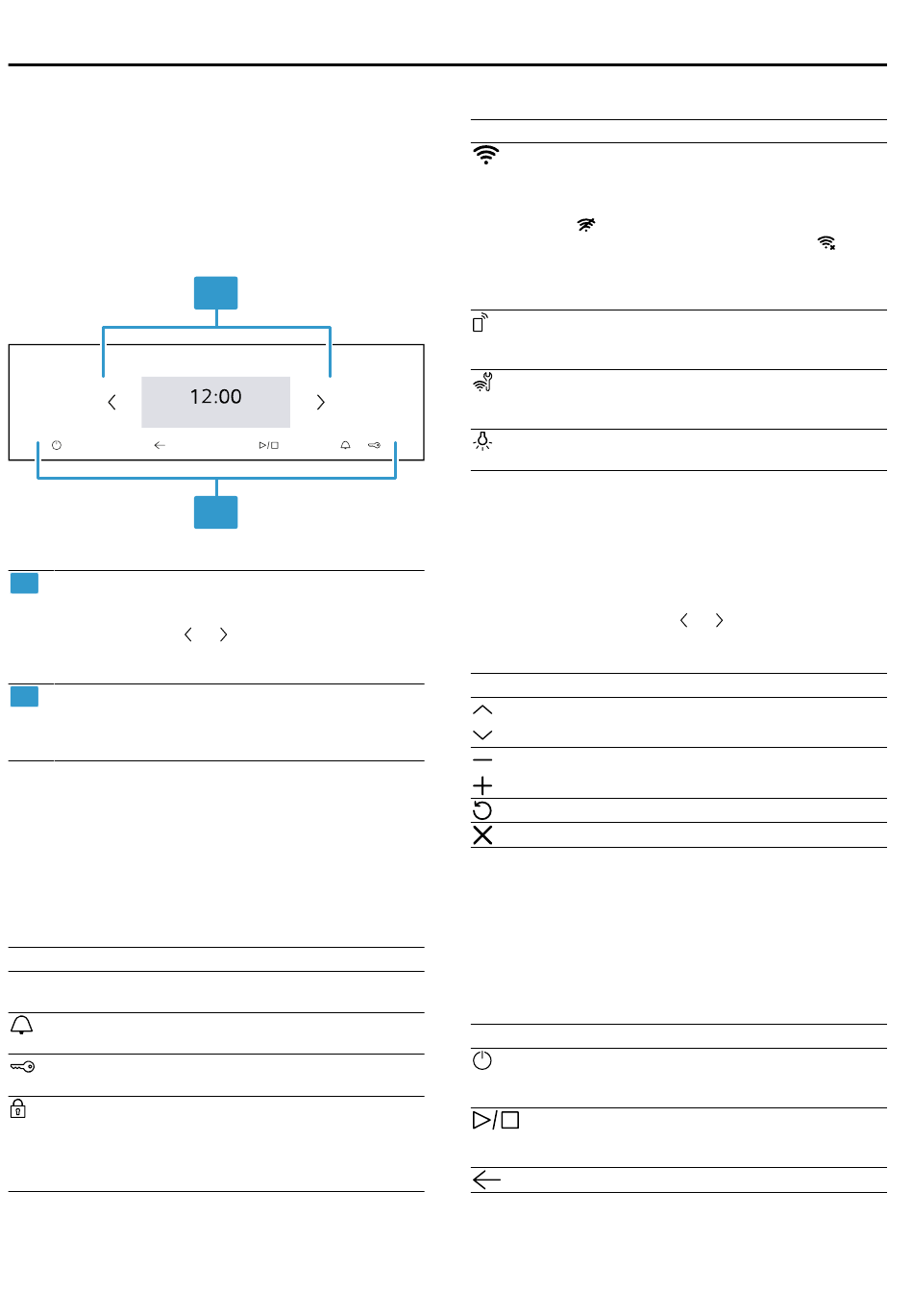 12:00